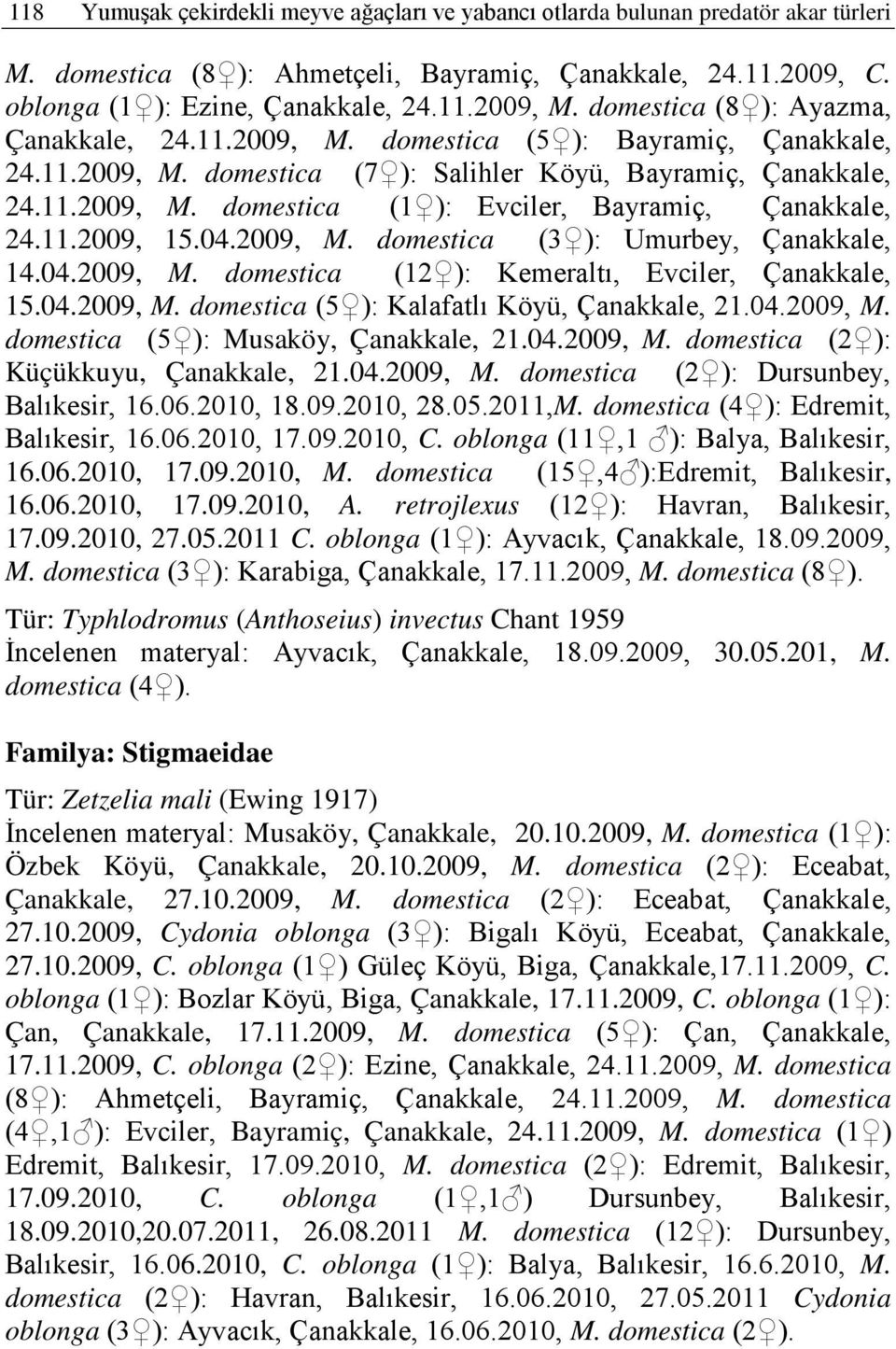 118 Yumuşak çekirdekli meyve ağaçları ve yabancı otlarda bulunan predatör akar türleri

M. domestica (8♀): Ahmetçeli, Bayramiç, Çanakkale, 24.11.2009, C. oblonga (1♀): Ezine, Çanakkale, 24.11.2009, M. domestica (8♀): Ayazma, Çanakkale, 24.11.2009, M. domestica (5♀): Bayramiç, Çanakkale, 24.11.2009, M. domestica (7♀): Salihler Köyü, Bayramiç, Çanakkale, 24.11.2009, M. domestica (1♀): Evciler, Bayramiç, Çanakkale, 24.11.2009, 15.04.2009, M. domestica (3♀): Umurbey, Çanakkale, 14.04.2009, M. domestica (12♀): Kemeraltı, Evciler, Çanakkale, 15.04.2009, M. domestica (5♀): Kalafatlı Köyü, Çanakkale, 21.04.2009, M. domestica (5♀): Musaköy, Çanakkale, 21.04.2009, M. domestica (2♀): Küçükkuyu, Çanakkale, 21.04.2009, M. domestica (2♀): Dursunbey, Balıkesir, 16.06.2010, 18.09.2010, 28.05.2011,M. domestica (4♀): Edremit, Balıkesir, 16.06.2010, 17.09.2010, C. oblonga (11♀,1 ♂): Balya, Balıkesir, 16.06.2010, 17.09.2010, M. domestica (15♀,4♂):Edremit, Balıkesir, 16.06.2010, 17.09.2010, A. retrojlexus (12♀): Havran, Balıkesir, 17.09.2010, 27.05.2011 C. oblonga (1♀): Ayvacık, Çanakkale, 18.09.2009, M. domestica (3♀): Karabiga, Çanakkale, 17.11.2009, M. domestica (8♀).

Tür: Typhlodromus (Anthoseius) invectus Chant 1959
İncelenen materyal: Ayvacık, Çanakkale, 18.09.2009, 30.05.201, M. domestica (4♀).

Familya: Stigmaeidae

Tür: Zetzelia mali (Ewing 1917)
İncelenen materyal: Musaköy, Çanakkale, 20.10.2009, M. domestica (1♀): Özbek Köyü, Çanakkale, 20.10.2009, M. domestica (2♀): Eceabat, Çanakkale, 27.10.2009, M. domestica (2♀): Eceabat, Çanakkale, 27.10.2009, Cydonia oblonga (3♀): Bigalı Köyü, Eceabat, Çanakkale, 27.10.2009, C. oblonga (1♀) Güleç Köyü, Biga, Çanakkale,17.11.2009, C. oblonga (1♀): Bozlar Köyü, Biga, Çanakkale, 17.11.2009, C. oblonga (1♀): Çan, Çanakkale, 17.11.2009, M. domestica (5♀): Çan, Çanakkale, 17.11.2009, C. oblonga (2♀): Ezine, Çanakkale, 24.11.2009, M. domestica (8♀): Ahmetçeli, Bayramiç, Çanakkale, 24.11.2009, M. domestica (4♀,1♂): Evciler, Bayramiç, Çanakkale, 24.11.2009, M. domestica (1♀) Edremit, Balıkesir, 17.09.2010, M. domestica (2♀): Edremit, Balıkesir, 17.09.2010, C. oblonga (1♀,1♂) Dursunbey, Balıkesir, 18.09.2010,20.07.2011, 26.08.2011 M. domestica (12♀): Dursunbey, Balıkesir, 16.06.2010, C. oblonga (1♀): Balya, Balıkesir, 16.6.2010, M. domestica (2♀): Havran, Balıkesir, 16.06.2010, 27.05.2011 Cydonia oblonga (3♀): Ayvacık, Çanakkale, 16.06.2010, M. domestica (2♀).